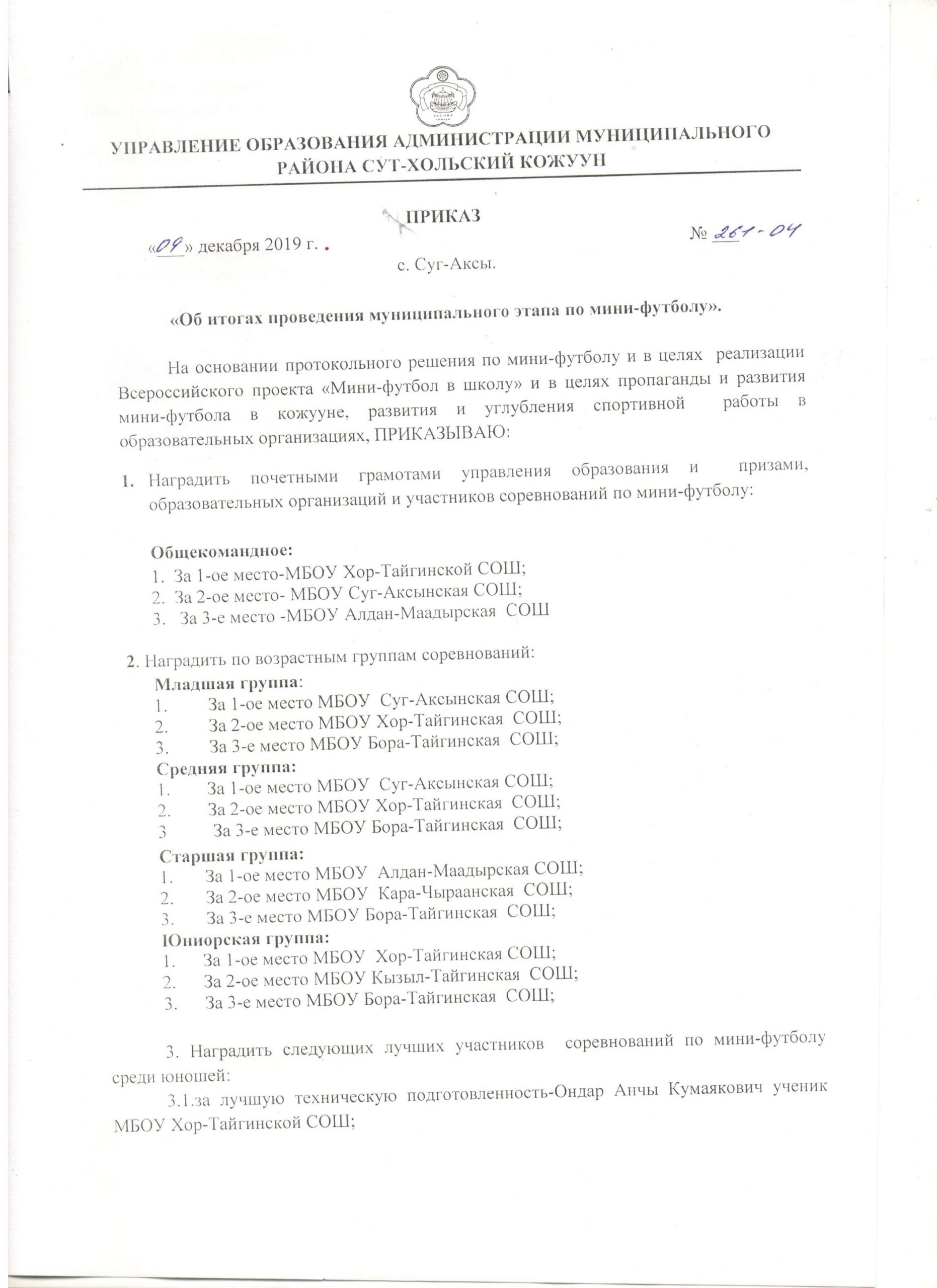 УПРАВЛЕНИЕ ОБРАЗОВАНИЯ АДМИНИСТРАЦИИ МУНИЦИПАЛЬНОГО РАЙОНА СУТ-ХОЛЬСКИЙ КОЖУУН

ПРИКАЗ

«09» декабря 2019 г.

№ 261-04

с. Суг-Аксы.

«Об итогах проведения муниципального этапа по мини-футболу».

На основании протокольного решения по мини-футболу и в целях реализации Всероссийского проекта «Мини-футбол в школу» и в целях пропаганды и развития мини-футбола в кожууне, развития и углубления спортивной работы в образовательных организациях, ПРИКАЗЫВАЮ:

1. Наградить почетными грамотами управления образования и призами, образовательных организаций и участников соревнований по мини-футболу:

Общекомандное:
1. За 1-ое место-МБОУ Хор-Тайгинской СОШ;
2. За 2-ое место- МБОУ Суг-Аксынская СОШ;
3. За 3-е место -МБОУ Алдан-Маадырская СОШ

2. Наградить по возрастным группам соревнований:
Младшая группа:
1. За 1-ое место МБОУ Суг-Аксынская СОШ;
2. За 2-ое место МБОУ Хор-Тайгинская СОШ;
3. За 3-е место МБОУ Бора-Тайгинская СОШ;
Средняя группа:
1. За 1-ое место МБОУ Суг-Аксынская СОШ;
2. За 2-ое место МБОУ Хор-Тайгинская СОШ;
3 За 3-е место МБОУ Бора-Тайгинская СОШ;
Старшая группа:
1. За 1-ое место МБОУ Алдан-Маадырская СОШ;
2. За 2-ое место МБОУ Кара-Чыраанская СОШ;
3. За 3-е место МБОУ Бора-Тайгинская СОШ;
Юниорская группа:
1. За 1-ое место МБОУ Хор-Тайгинская СОШ;
2. За 2-ое место МБОУ Кызыл-Тайгинская СОШ;
3. За 3-е место МБОУ Бора-Тайгинская СОШ;

3. Наградить следующих лучших участников соревнований по мини-футболу среди юношей:

3.1.за лучшую техническую подготовленность-Ондар Анчы Кумаякович ученик МБОУ Хор-Тайгинской СОШ;